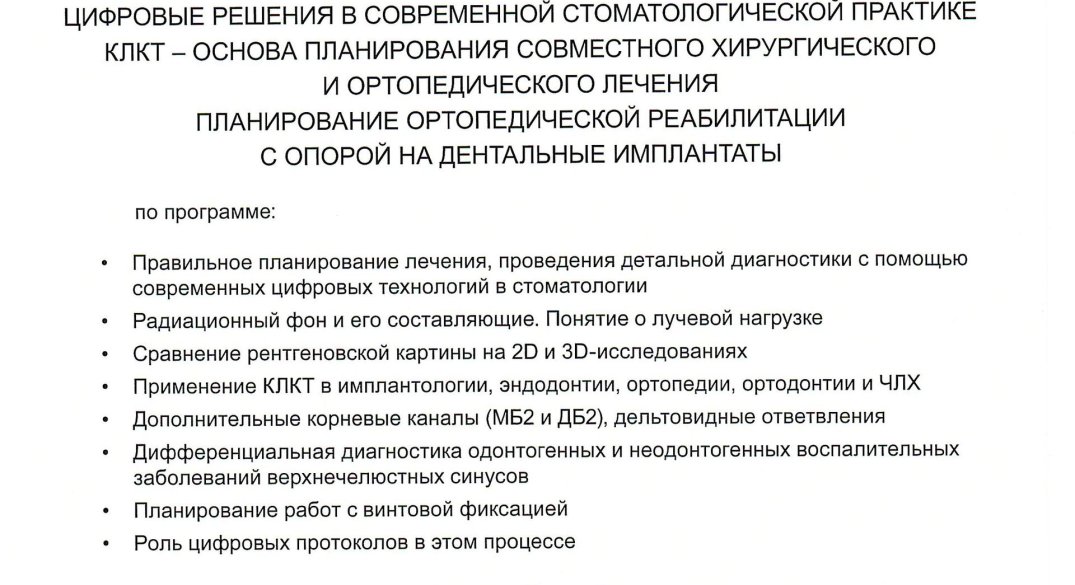 ЦИФРОВЫЕ РЕШЕНИЯ В СОВРЕМЕННОЙ СТОМАТОЛОГИЧЕСКОЙ ПРАКТИКЕ
КЛКТ – ОСНОВА ПЛАНИРОВАНИЯ СОВМЕСТНОГО ХИРУРГИЧЕСКОГО
И ОРТОПЕДИЧЕСКОГО ЛЕЧЕНИЯ
ПЛАНИРОВАНИЕ ОРТОПЕДИЧЕСКОЙ РЕАБИЛИТАЦИИ
С ОПОРОЙ НА ДЕНТАЛЬНЫЕ ИМПЛАНТАТЫ

по программе:

• Правильное планирование лечения, проведения детальной диагностики с помощью современных цифровых технологий в стоматологии
• Радиационный фон и его составляющие. Понятие о лучевой нагрузке
• Сравнение рентгеновской картины на 2D и 3D-исследованиях
• Применение КЛКТ в имплантологии, эндодонтии, ортопедии, ортодонтии и ЧЛХ
• Дополнительные корневые каналы (МБ2 и ДБ2), дельтовидные ответвления
• Дифференциальная диагностика одонтогенных и неодонтогенных воспалительных заболеваний верхнечелюстных синусов
• Планирование работ с винтовой фиксацией
• Роль цифровых протоколов в этом процессе